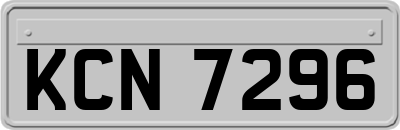 KCN 7296